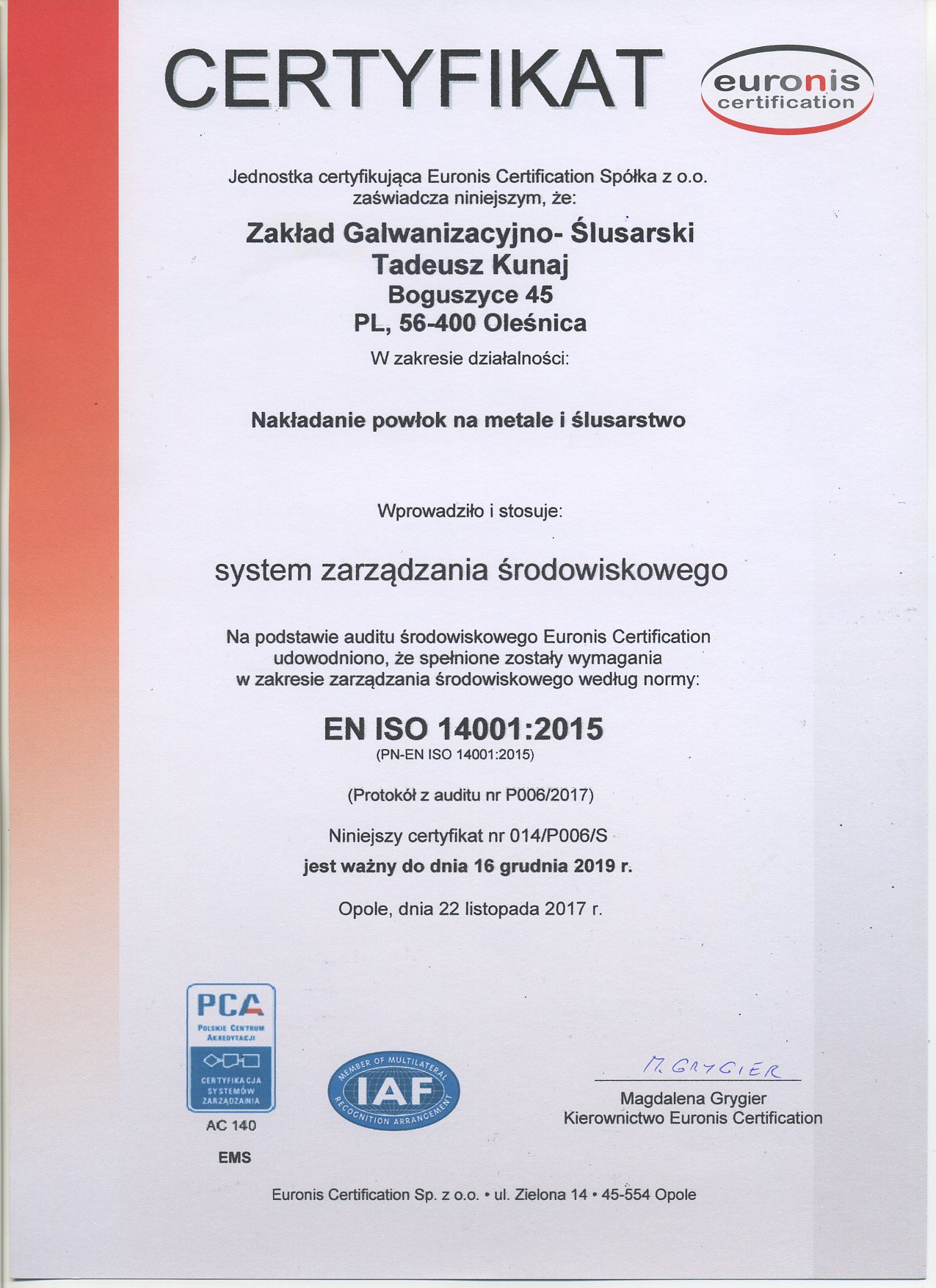 CERTYFIKAT

euronis certification

Jednostka certyfikująca Euronis Certification Spółka z o.o. zaświadcza niniejszym, że:

Zakład Galwanizacyjno- Ślusarski
Tadeusz Kunaj
Boguszyce 45
PL, 56-400 Oleśnica

W zakresie działalności:

Nakładanie powłok na metale i ślusarstwo

Wprowadziło i stosuje:

system zarządzania środowiskowego

Na podstawie auditu środowiskowego Euronis Certification udowodniono, że spełnione zostały wymagania w zakresie zarządzania środowiskowego według normy:

EN ISO 14001:2015
(PN-EN ISO 14001:2015)

(Protokół z auditu nr P006/2017)

Niniejszy certyfikat nr 014/P006/S
jest ważny do dnia 16 grudnia 2019 r.

Opole, dnia 22 listopada 2017 r.

PCA
POLSKIE CENTRUM AKREDYTACJI
CERTYFIKACJA SYSTEMÓW ZARZĄDZANIA
AC 140
EMS

MEMBER OF MULTILATERAL IAF RECOGNITION ARRANGEMENT

M. GRYGIER
Magdalena Grygier
Kierownictwo Euronis Certification

Euronis Certification Sp. z o.o. • ul. Zielona 14 • 45-554 Opole